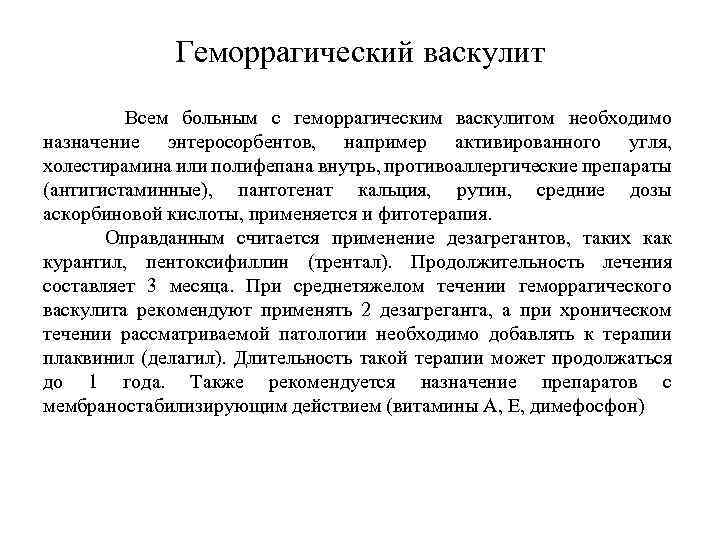 Геморрагический васкулит

Всем больным с геморрагическим васкулитом необходимо назначение энтеросорбентов, например активированного угля, холестирамина или полифепана внутрь, противоаллергические препараты (антигистаминные), пантотенат кальция, рутин, средние дозы аскорбиновой кислоты, применяется и фитотерапия.

Оправданным считается применение дезагрегантов, таких как курантил, пентоксифиллин (трентал). Продолжительность лечения составляет 3 месяца. При среднетяжелом течении геморрагического васкулита рекомендуют применять 2 дезагреганта, а при хроническом течении рассматриваемой патологии необходимо добавлять к терапии плаквинил (делагил). Длительность такой терапии может продолжаться до 1 года. Также рекомендуется назначение препаратов с мембраностабилизирующим действием (витамины А, Е, димефосфон)